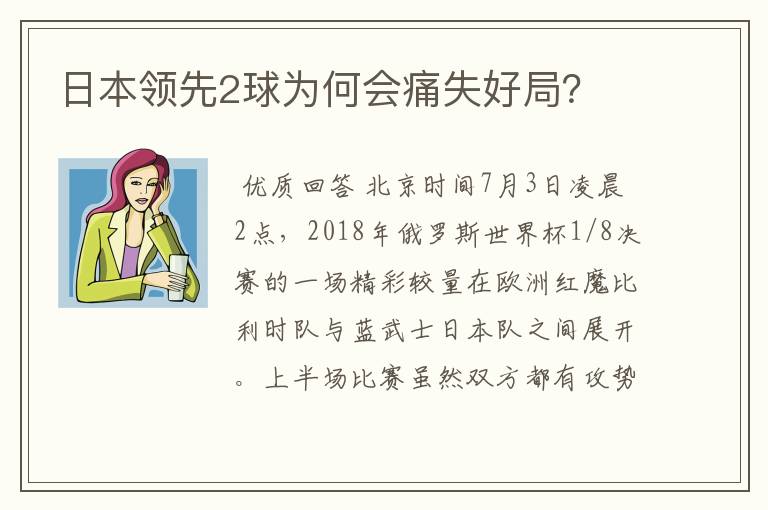 日本领先2球为何会痛失好局?

优质回答 北京时间7月3日凌晨2点，2018年俄罗斯世界杯1/8决赛的一场精彩较量在欧洲红魔比利时队与蓝武士日本队之间展开。上半场比赛虽然双方都有攻势